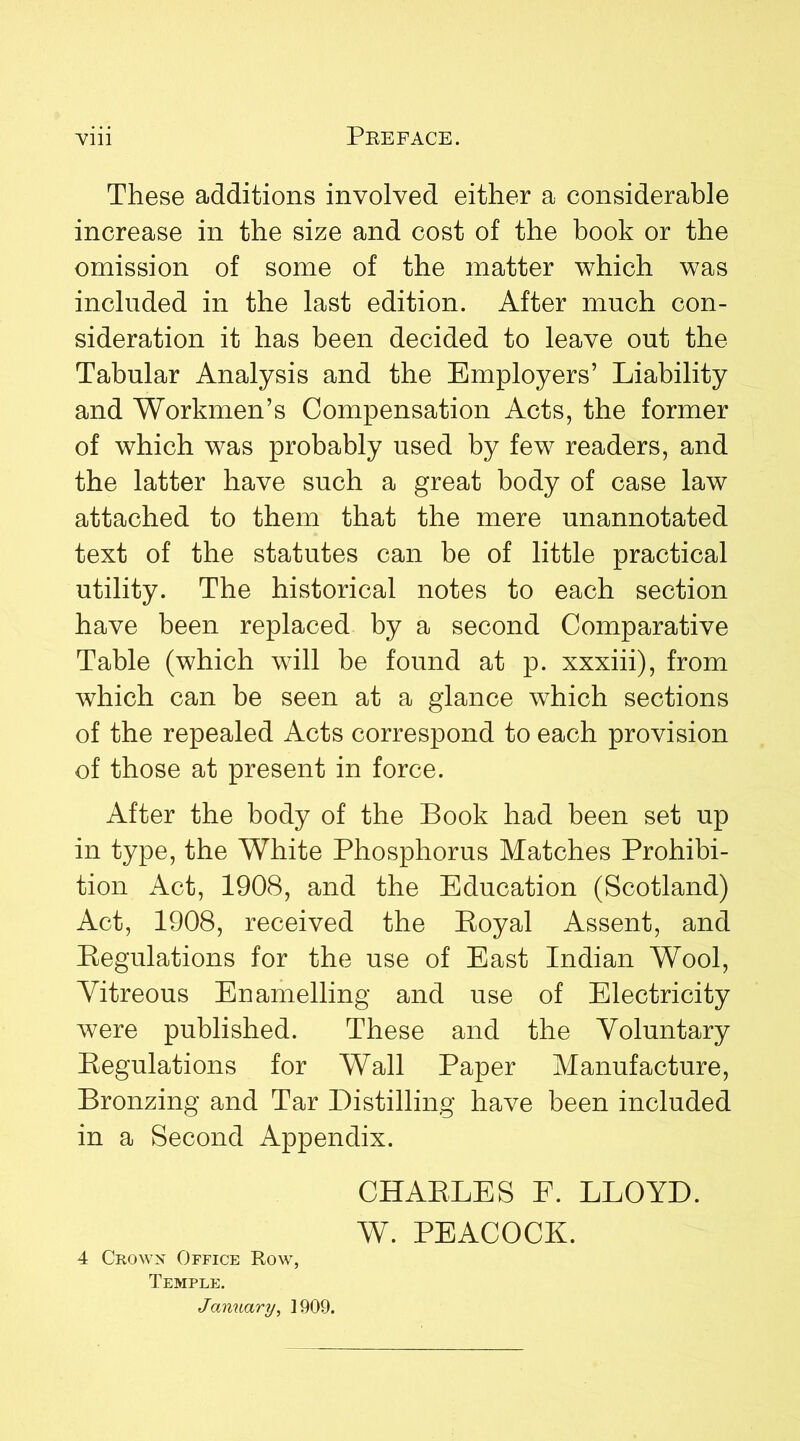 viii PREFACE.

These additions involved either a considerable increase in the size and cost of the book or the omission of some of the matter which was included in the last edition. After much consideration it has been decided to leave out the Tabular Analysis and the Employers' Liability and Workmen's Compensation Acts, the former of which was probably used by few readers, and the latter have such a great body of case law attached to them that the mere unannotated text of the statutes can be of little practical utility. The historical notes to each section have been replaced by a second Comparative Table (which will be found at p. xxxiii), from which can be seen at a glance which sections of the repealed Acts correspond to each provision of those at present in force.

After the body of the Book had been set up in type, the White Phosphorus Matches Prohibition Act, 1908, and the Education (Scotland) Act, 1908, received the Royal Assent, and Regulations for the use of East Indian Wool, Vitreous Enamelling and use of Electricity were published. These and the Voluntary Regulations for Wall Paper Manufacture, Bronzing and Tar Distilling have been included in a Second Appendix.

CHARLES F. LLOYD.
W. PEACOCK.

4 Crown Office Row,
Temple.
January, 1909.